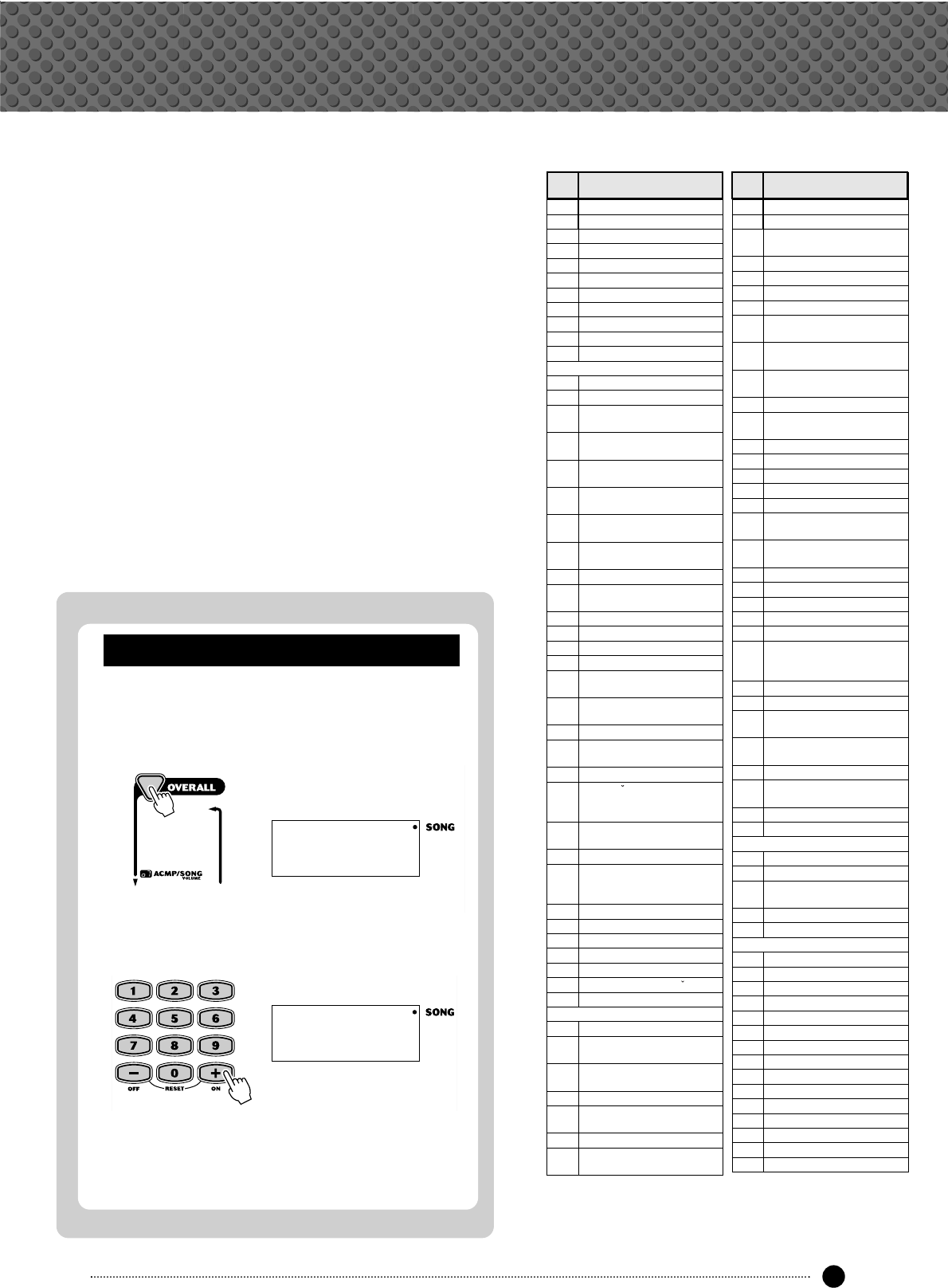 OVERALL

ACMP/SONG VOLUME

SONG

1 2 3
4 5 6
7 8 9
− 0 +
OFF RESET ON

SONG